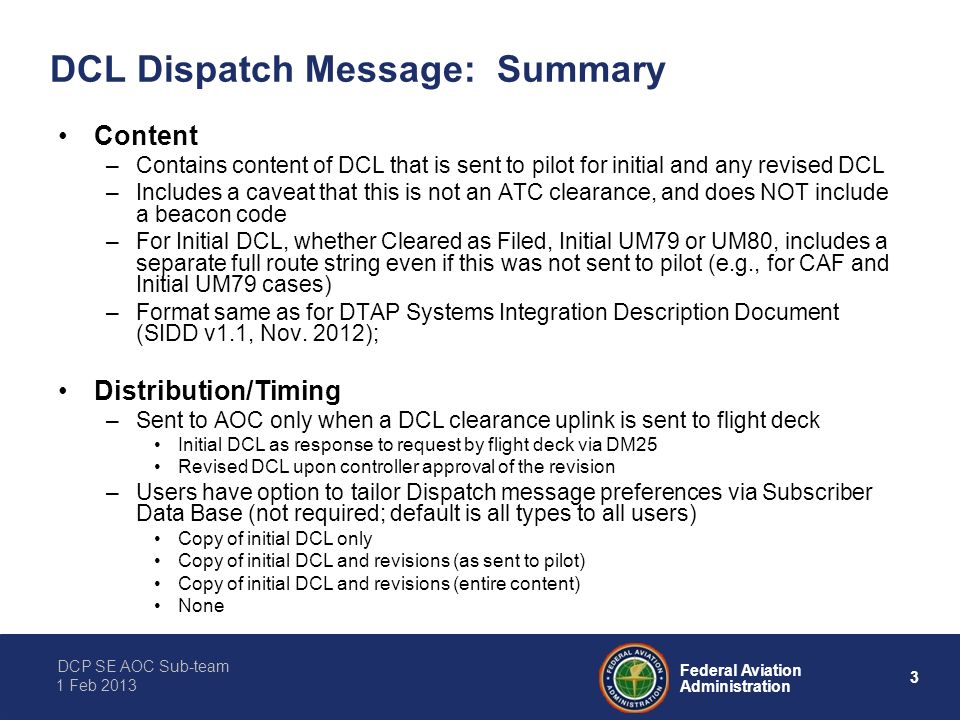 DCL Dispatch Message: Summary

• Content
– Contains content of DCL that is sent to pilot for initial and any revised DCL
– Includes a caveat that this is not an ATC clearance, and does NOT include a beacon code
– For Initial DCL, whether Cleared as Filed, Initial UM79 or UM80, includes a separate full route string even if this was not sent to pilot (e.g., for CAF and Initial UM79 cases)
– Format same as for DTAP Systems Integration Description Document (SIDD v1.1, Nov. 2012);

• Distribution/Timing
– Sent to AOC only when a DCL clearance uplink is sent to flight deck
• Initial DCL as response to request by flight deck via DM25
• Revised DCL upon controller approval of the revision
– Users have option to tailor Dispatch message preferences via Subscriber Data Base (not required; default is all types to all users)
• Copy of initial DCL only
• Copy of initial DCL and revisions (as sent to pilot)
• Copy of initial DCL and revisions (entire content)
• None

DCP SE AOC Sub-team
1 Feb 2013

FEDERAL AVIATION ADMINISTRATION

Federal Aviation Administration

3